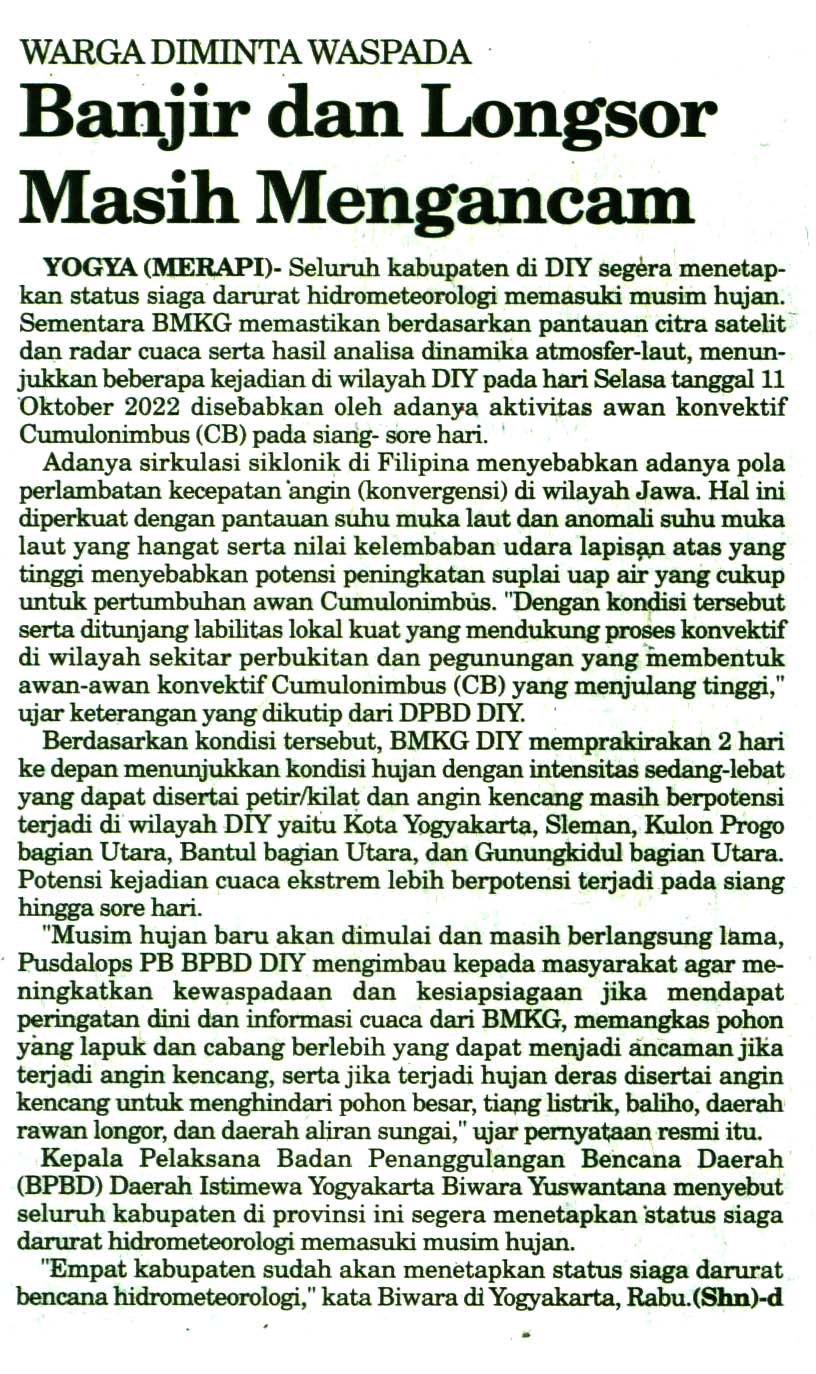 WARGA DIMINTA WASPADA

Banjir dan Longsor Masih Mengancam

YOGYA (MERAPI)- Seluruh kabupaten di DIY segera menetapkan status siaga darurat hidrometeorologi memasuki musim hujan. Sementara BMKG memastikan berdasarkan pantauan citra satelit dan radar cuaca serta hasil analisa dinamika atmosfer-laut, menunjukkan beberapa kejadian di wilayah DIY pada hari Selasa tanggal 11 Oktober 2022 disebabkan oleh adanya aktivitas awan konvektif Cumulonimbus (CB) pada siang- sore hari.

Adanya sirkulasi siklonik di Filipina menyebabkan adanya pola perlambatan kecepatan angin (konvergensi) di wilayah Jawa. Hal ini diperkuat dengan pantauan suhu muka laut dan anomali suhu muka laut yang hangat serta nilai kelembaban udara lapisan atas yang tinggi menyebabkan potensi peningkatan suplai uap air yang cukup untuk pertumbuhan awan Cumulonimbus. "Dengan kondisi tersebut serta ditunjang labilitas lokal kuat yang mendukung proses konvektif di wilayah sekitar perbukitan dan pegunungan yang membentuk awan-awan konvektif Cumulonimbus (CB) yang menjulang tinggi," ujar keterangan yang dikutip dari DPBD DIY.

Berdasarkan kondisi tersebut, BMKG DIY memprakirakan 2 hari ke depan menunjukkan kondisi hujan dengan intensitas sedang-lebat yang dapat disertai petir/kilat dan angin kencang masih berpotensi terjadi di wilayah DIY yaitu Kota Yogyakarta, Sleman, Kulon Progo bagian Utara, Bantul bagian Utara, dan Gunungkidul bagian Utara. Potensi kejadian cuaca ekstrem lebih berpotensi terjadi pada siang hingga sore hari.

"Musim hujan baru akan dimulai dan masih berlangsung lama, Pusdalops PB BPBD DIY mengimbau kepada masyarakat agar meningkatkan kewaspadaan dan kesiapsiagaan jika mendapat peringatan dini dan informasi cuaca dari BMKG, memangkas pohon yang lapuk dan cabang berlebih yang dapat menjadi ancaman jika terjadi angin kencang, serta jika terjadi hujan deras disertai angin kencang untuk menghindari pohon besar, tiang listrik, baliho, daerah rawan longor, dan daerah aliran sungai," ujar pernyataan resmi itu.

Kepala Pelaksana Badan Penanggulangan Bencana Daerah (BPBD) Daerah Istimewa Yogyakarta Biwara Yuswantana menyebut seluruh kabupaten di provinsi ini segera menetapkan status siaga darurat hidrometeorologi memasuki musim hujan.

"Empat kabupaten sudah akan menetapkan status siaga darurat bencana hidrometeorologi," kata Biwara di Yogyakarta, Rabu.(Shn)-d